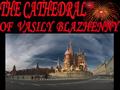 THE CATHEDRAL
OF VASILY BLAZHENNY